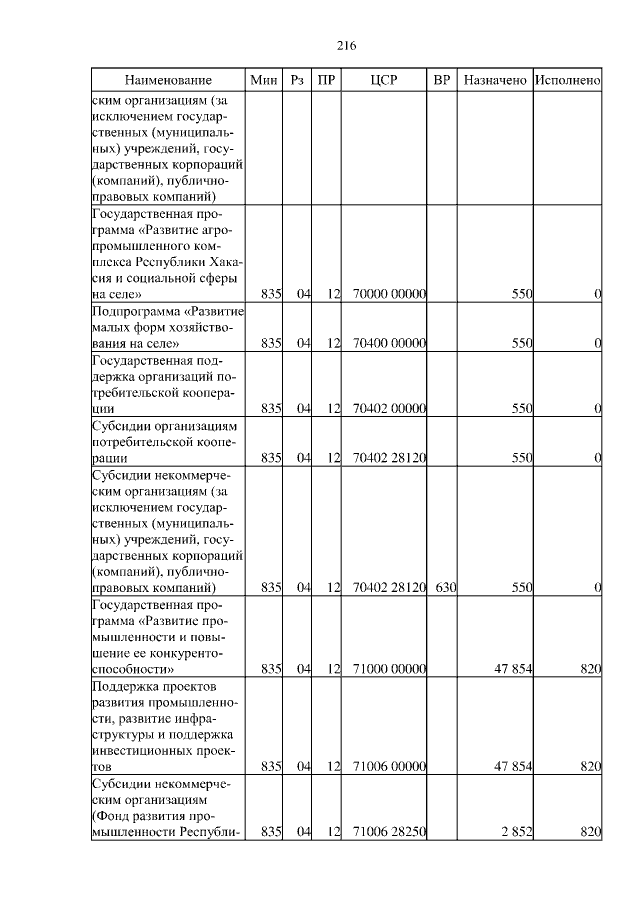 216

| Наименование | Мин | Рз | ПР | ЦСР | ВР | Назначено | Исполнено |
|---|---|---|---|---|---|---|---|
| ским организациям (за исключением государственных (муниципальных) учреждений, государственных корпораций (компаний), публично-правовых компаний) | | | | | | | |
| Государственная программа «Развитие агропромышленного комплекса Республики Хакасия и социальной сферы на селе» | 835 | 04 | 12 | 70000 00000 | | 550 | 0 |
| Подпрограмма «Развитие малых форм хозяйствования на селе» | 835 | 04 | 12 | 70400 00000 | | 550 | 0 |
| Государственная поддержка организаций потребительской кооперации | 835 | 04 | 12 | 70402 00000 | | 550 | 0 |
| Субсидии организациям потребительской кооперации | 835 | 04 | 12 | 70402 28120 | | 550 | 0 |
| Субсидии некоммерческим организациям (за исключением государственных (муниципальных) учреждений, государственных корпораций (компаний), публично-правовых компаний) | 835 | 04 | 12 | 70402 28120 | 630 | 550 | 0 |
| Государственная программа «Развитие промышленности и повышение ее конкурентоспособности» | 835 | 04 | 12 | 71000 00000 | | 47 854 | 820 |
| Поддержка проектов развития промышленности, развитие инфраструктуры и поддержка инвестиционных проектов | 835 | 04 | 12 | 71006 00000 | | 47 854 | 820 |
| Субсидии некоммерческим организациям (Фонд развития промышленности Республи- | 835 | 04 | 12 | 71006 28250 | | 2 852 | 820 |